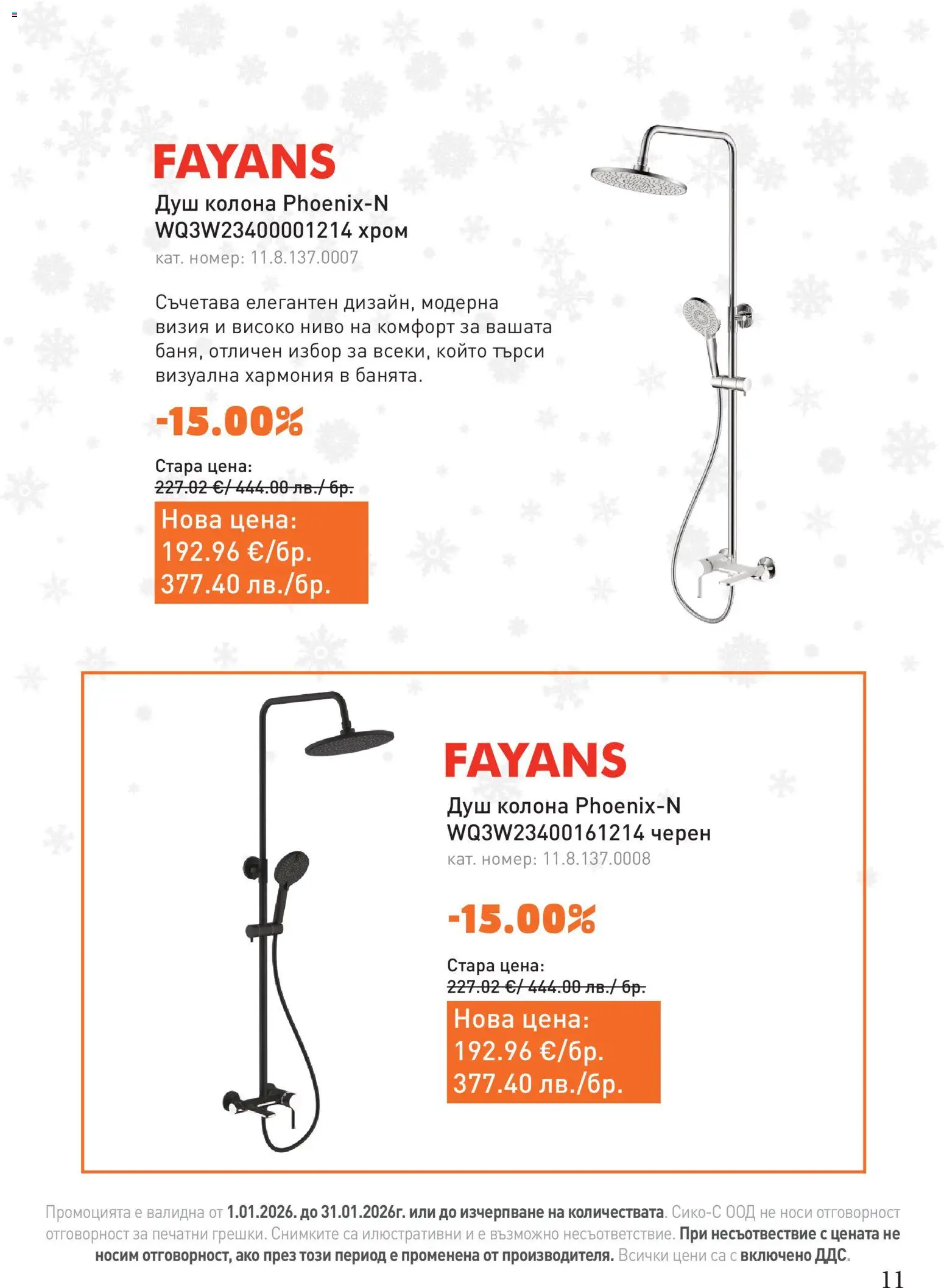 FAYANS
Душ колона Phoenix-N WQ3W23400001214 хром
кат. номер: 11.8.137.0007

Съчетава елегантен дизайн, модерна визия и високо ниво на комфорт за вашата баня, отличен избор за всеки, който търси визуална хармония в банята.

-15.00%

Стара цена:
227.02 €/ 444.00 лв./ бр.

Нова цена:
192.96 €/бр.
377.40 лв./бр.

FAYANS
Душ колона Phoenix-N WQ3W23400161214 черен
кат. номер: 11.8.137.0008

-15.00%

Стара цена:
227.02 €/ 444.00 лв./ бр.

Нова цена:
192.96 €/бр.
377.40 лв./бр.

Промоцията е валидна от 1.01.2026. до 31.01.2026г. или до изчерпване на количествата. Сико-С ООД не носи отговорност отговорност за печатни грешки. Снимките са илюстративни и е възможно несъответствие. При несъответствие с цената не носим отговорност, ако през този период е променена от производителя. Всички цени са с включено ДДС.

11